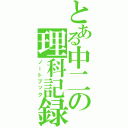 とある中二の理科記録

ノートブック